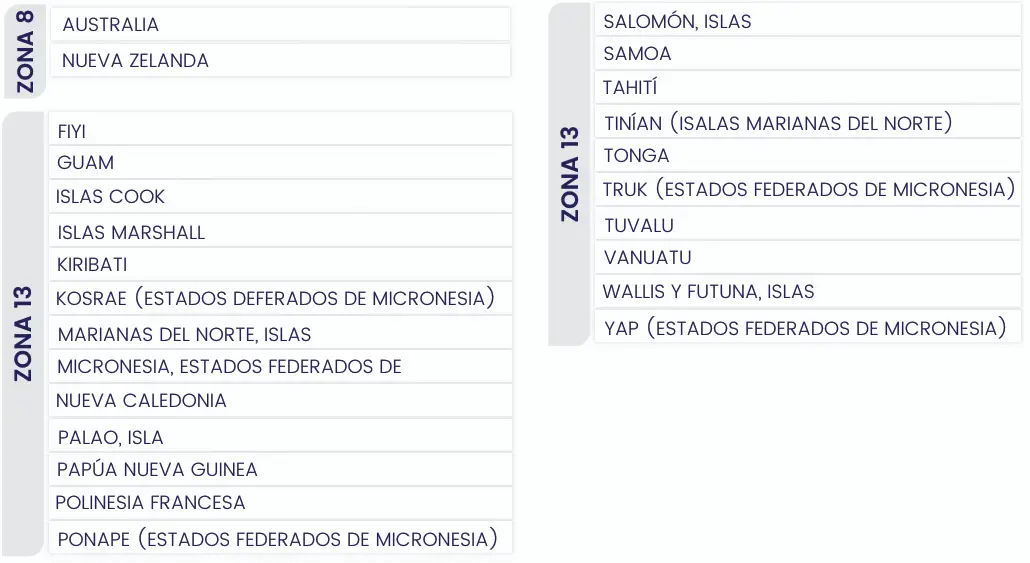 ZONA 8

AUSTRALIA

NUEVA ZELANDA

ZONA 13

FIYI

GUAM

ISLAS COOK

ISLAS MARSHALL

KIRIBATI

KOSRAE (ESTADOS DEFERADOS DE MICRONESIA)

MARIANAS DEL NORTE, ISLAS

MICRONESIA, ESTADOS FEDERADOS DE

NUEVA CALEDONIA

PALAO, ISLA

PAPÚA NUEVA GUINEA

POLINESIA FRANCESA

PONAPE (ESTADOS FEDERADOS DE MICRONESIA)

ZONA 13

SALOMÓN, ISLAS

SAMOA

TAHITÍ

TINÍAN (ISALAS MARIANAS DEL NORTE)

TONGA

TRUK (ESTADOS FEDERADOS DE MICRONESIA)

TUVALU

VANUATU

WALLIS Y FUTUNA, ISLAS

YAP (ESTADOS FEDERADOS DE MICRONESIA)